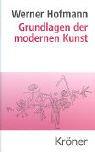 Werner Hofmann
Grundlagen der modernen Kunst

Kröner